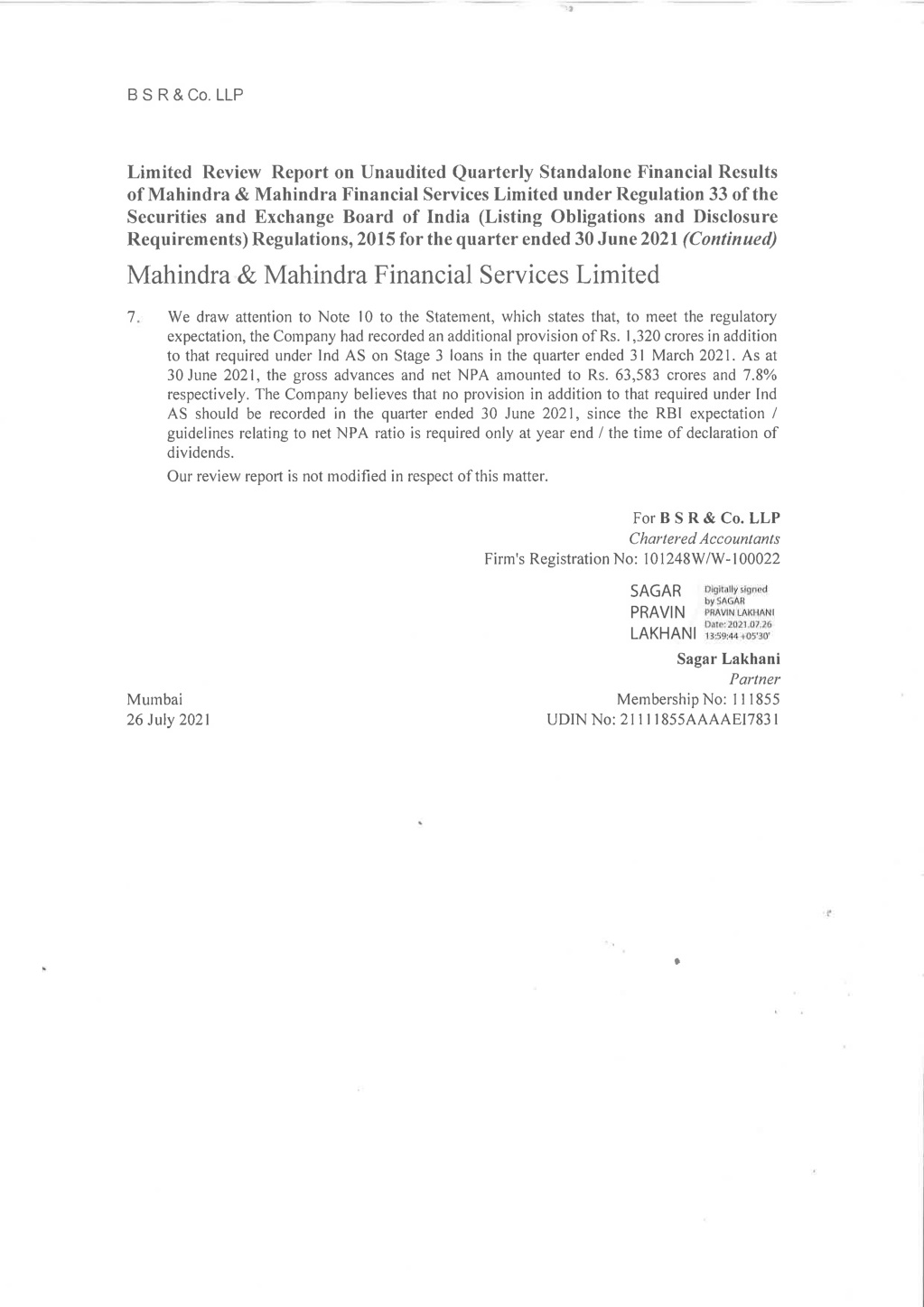 B S R & Co. LLP

Limited Review Report on Unaudited Quarterly Standalone Financial Results of Mahindra & Mahindra Financial Services Limited under Regulation 33 of the Securities and Exchange Board of India (Listing Obligations and Disclosure Requirements) Regulations, 2015 for the quarter ended 30 June 2021 (Continued)

Mahindra & Mahindra Financial Services Limited

7. We draw attention to Note 10 to the Statement, which states that, to meet the regulatory expectation, the Company had recorded an additional provision of Rs. 1,320 crores in addition to that required under Ind AS on Stage 3 loans in the quarter ended 31 March 2021. As at 30 June 2021, the gross advances and net NPA amounted to Rs. 63,583 crores and 7.8% respectively. The Company believes that no provision in addition to that required under Ind AS should be recorded in the quarter ended 30 June 2021, since the RBI expectation / guidelines relating to net NPA ratio is required only at year end / the time of declaration of dividends.

Our review report is not modified in respect of this matter.

For B S R & Co. LLP
Chartered Accountants
Firm's Registration No: 101248W/W-100022

SAGAR PRAVIN LAKHANI
Digitally signed by SAGAR PRAVIN LAKHANI Date: 2021.07.26 13:59:44 +05'30'

Sagar Lakhani
Partner
Membership No: 111855
UDIN No: 21111855AAAAEI7831

Mumbai
26 July 2021